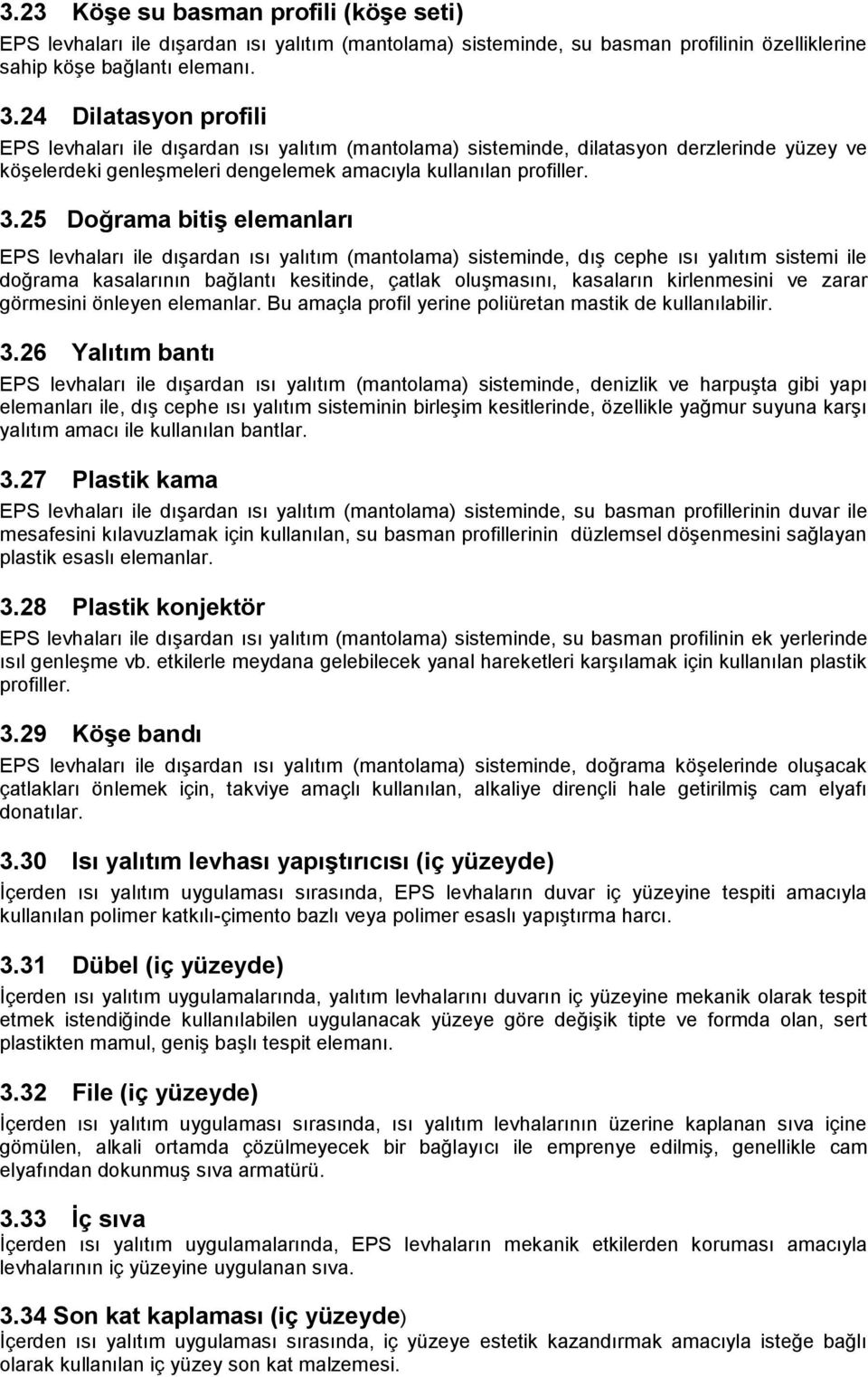 3.23 Köşe su basman profili (köşe seti)

EPS levhaları ile dışardan ısı yalıtım (mantolama) sisteminde, su basman profilinin özelliklerine sahip köşe bağlantı elemanı.

3.24 Dilatasyon profili

EPS levhaları ile dışardan ısı yalıtım (mantolama) sisteminde, dilatasyon derzlerinde yüzey ve köşelerdeki genleşmeleri dengelemek amacıyla kullanılan profiller.

3.25 Doğrama bitiş elemanları

EPS levhaları ile dışardan ısı yalıtım (mantolama) sisteminde, dış cephe ısı yalıtım sistemi ile doğrama kasalarının bağlantı kesitinde, çatlak oluşmasını, kasaların kirlenmesini ve zarar görmesini önleyen elemanlar. Bu amaçla profil yerine poliüretan mastik de kullanılabilir.

3.26 Yalıtım bantı

EPS levhaları ile dışardan ısı yalıtım (mantolama) sisteminde, denizlik ve harpuşta gibi yapı elemanları ile, dış cephe ısı yalıtım sisteminin birleşim kesitlerinde, özellikle yağmur suyuna karşı yalıtım amacı ile kullanılan bantlar.

3.27 Plastik kama

EPS levhaları ile dışardan ısı yalıtım (mantolama) sisteminde, su basman profillerinin duvar ile mesafesini kılavuzlamak için kullanılan, su basman profillerinin düzlemsel döşenmesini sağlayan plastik esaslı elemanlar.

3.28 Plastik konjektör

EPS levhaları ile dışardan ısı yalıtım (mantolama) sisteminde, su basman profilinin ek yerlerinde ısıl genleşme vb. etkilerle meydana gelebilecek yanal hareketleri karşılamak için kullanılan plastik profiller.

3.29 Köşe bandı

EPS levhaları ile dışardan ısı yalıtım (mantolama) sisteminde, doğrama köşelerinde oluşacak çatlakları önlemek için, takviye amaçlı kullanılan, alkaliye dirençli hale getirilmiş cam elyafı donatılar.

3.30 Isı yalıtım levhası yapıştırıcısı (iç yüzeyde)

İçerden ısı yalıtım uygulaması sırasında, EPS levhaların duvar iç yüzeyine tespiti amacıyla kullanılan polimer katkılı-çimento bazlı veya polimer esaslı yapıştırma harcı.

3.31 Dübel (iç yüzeyde)

İçerden ısı yalıtım uygulamalarında, yalıtım levhalarını duvarın iç yüzeyine mekanik olarak tespit etmek istendiğinde kullanılabilen uygulanacak yüzeye göre değişik tipte ve formda olan, sert plastikten mamul, geniş başlı tespit elemanı.

3.32 File (iç yüzeyde)

İçerden ısı yalıtım uygulaması sırasında, ısı yalıtım levhalarının üzerine kaplanan sıva içine gömülen, alkali ortamda çözülmeyecek bir bağlayıcı ile emprenye edilmiş, genellikle cam elyafından dokunmuş sıva armatürü.

3.33 İç sıva

İçerden ısı yalıtım uygulamalarında, EPS levhaların mekanik etkilerden koruması amacıyla levhalarının iç yüzeyine uygulanan sıva.

3.34 Son kat kaplaması (iç yüzeyde)

İçerden ısı yalıtım uygulaması sırasında, iç yüzeye estetik kazandırmak amacıyla isteğe bağlı olarak kullanılan iç yüzey son kat malzemesi.